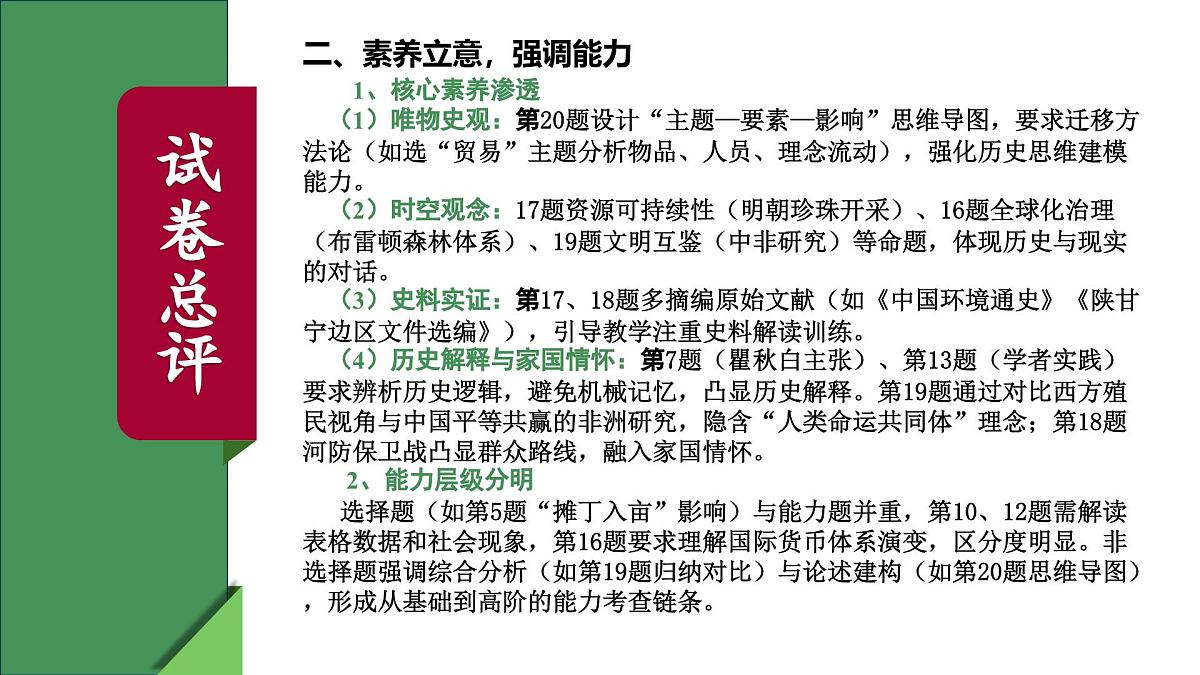 试卷总评

二、素养立意，强调能力

1、核心素养渗透

（1）唯物史观：第20题设计“主题—要素—影响”思维导图，要求迁移方法论（如选“贸易”主题分析物品、人员、理念流动），强化历史思维建模能力。

（2）时空观念：17题资源可持续性（明朝珍珠开采）、16题全球化治理（布雷顿森林体系）、19题文明互鉴（中非研究）等命题，体现历史与现实的对话。

（3）史料实证：第17、18题多摘编原始文献（如《中国环境通史》《陕甘宁边区文件选编》），引导教学注重史料解读训练。

（4）历史解释与家国情怀：第7题（瞿秋白主张）、第13题（学者实践）要求辨析历史逻辑，避免机械记忆，凸显历史解释。第19题通过对比西方殖民视角与中国平等共赢的非洲研究，隐含“人类命运共同体”理念；第18题河防保卫战凸显群众路线，融入家国情怀。

2、能力层级分明

选择题（如第5题“摊丁入亩”影响）与能力题并重，第10、12题需解读表格数据和社会现象，第16题要求理解国际货币体系演变，区分度明显。非选择题强调综合分析（如第19题归纳对比）与论述建构（如第20题思维导图），形成从基础到高阶的能力考查链条。